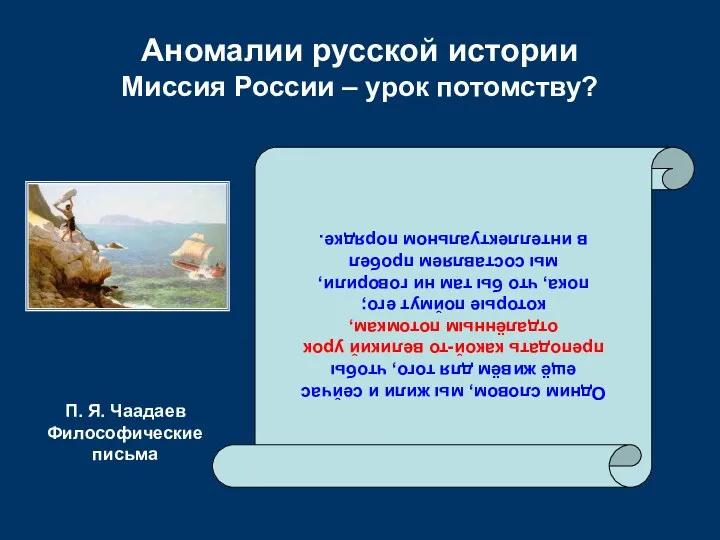 Аномалии русской истории
Миссия России – урок потомству?

Одним словом, мы жили и сейчас ещё живём для того, чтобы преподать какой-то великий урок отдалённым потомкам, которые поймут его; пока, что бы там ни говорили, мы составляем пробел в интеллектуальном порядке.

П. Я. Чаадаев
Философические письма